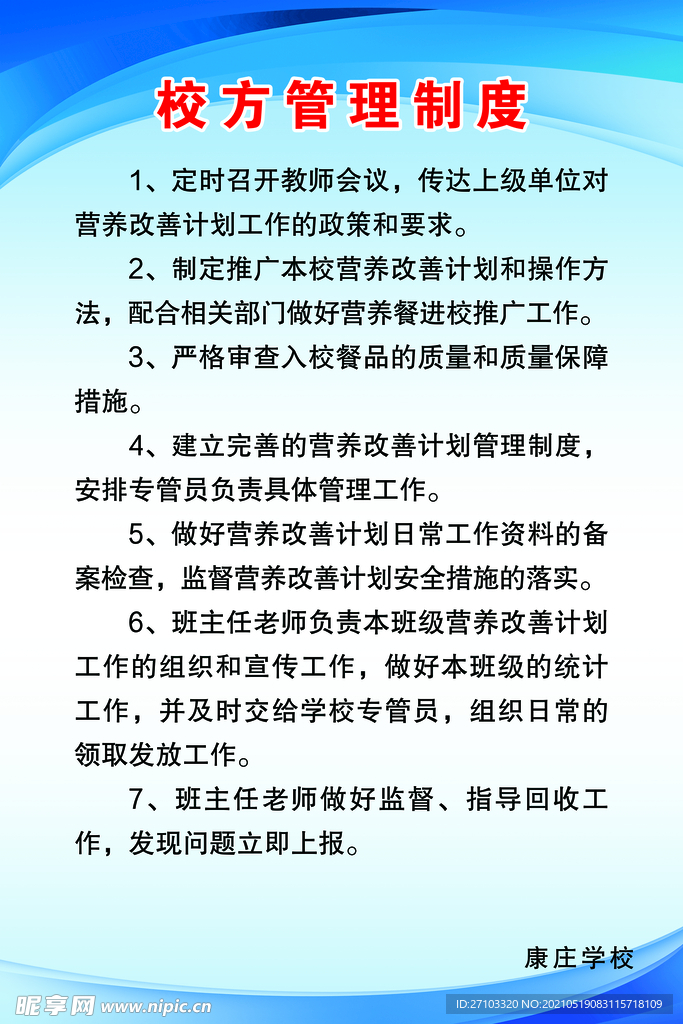 校方管理制度

1、定时召开教师会议，传达上级单位对营养改善计划工作的政策和要求。

2、制定推广本校营养改善计划和操作方法，配合相关部门做好营养餐进校推广工作。

3、严格审查入校餐品的质量和质量保障措施。

4、建立完善的营养改善计划管理制度，安排专管员负责具体管理工作。

5、做好营养改善计划日常工作资料的备案检查，监督营养改善计划安全措施的落实。

6、班主任老师负责本班级营养改善计划工作的组织和宣传工作，做好本班级的统计工作，并及时交给学校专管员，组织日常的领取发放工作。

7、班主任老师做好监督、指导回收工作，发现问题立即上报。

康庄学校

昵享网 www.nipic.cn

ID:27103320 NO:20210519083115718109